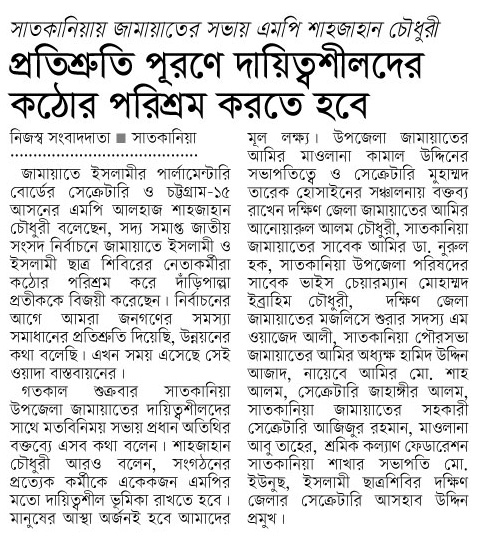 সাতকানিয়ায় জামায়াতের সভায় এমপি শাহজাহান চৌধুরী
প্রতিশ্রুতি পূরণে দায়িত্বশীলদের কঠোর পরিশ্রম করতে হবে

নিজস্ব সংবাদদাতা ■ সাতকানিয়া

জামায়াতে ইসলামীর পার্লামেন্টারি বোর্ডের সেক্রেটারি ও চট্টগ্রাম-১৫ আসনের এমপি আলহাজ শাহজাহান চৌধুরী বলেছেন, সদ্য সমাপ্ত জাতীয় সংসদ নির্বাচনে জামায়াতে ইসলামী ও ইসলামী ছাত্র শিবিরের নেতাকর্মীরা কঠোর পরিশ্রম করে দাঁড়িপাল্লা প্রতীককে বিজয়ী করেছেন। নির্বাচনের আগে আমরা জনগণের সমস্যা সমাধানের প্রতিশ্রুতি দিয়েছি, উন্নয়নের কথা বলেছি। এখন সময় এসেছে সেই ওয়াদা বাস্তবায়নের।

গতকাল শুক্রবার সাতকানিয়া উপজেলা জামায়াতের দায়িত্বশীলদের সাথে মতবিনিময় সভায় প্রধান অতিথির বক্তব্যে এসব কথা বলেন। শাহজাহান চৌধুরী আরও বলেন, সংগঠনের প্রত্যেক কর্মীকে একেকজন এমপির মতো দায়িত্বশীল ভূমিকা রাখতে হবে। মানুষের আস্থা অর্জনই হবে আমাদের মূল লক্ষ্য। উপজেলা জামায়াতের আমির মাওলানা কামাল উদ্দিনের সভাপতিত্বে ও সেক্রেটারি মুহাম্মদ তারেক হোসাইনের সঞ্চালনায় বক্তব্য রাখেন দক্ষিণ জেলা জামায়াতের আমির আনোয়ারুল আলম চৌধুরী, সাতকানিয়া জামায়াতের সাবেক আমির ডা. নুরুল হক, সাতকানিয়া উপজেলা পরিষদের সাবেক ভাইস চেয়ারম্যান মোহাম্মদ ইব্রাহিম চৌধুরী, দক্ষিণ জেলা জামায়াতের মজলিসে শুরার সদস্য এম ওয়াজেদ আলী, সাতকানিয়া পৌরসভা জামায়াতের আমির অধ্যক্ষ হামিদ উদ্দিন আজাদ, নায়েবে আমির মো. শাহ আলম, সেক্রেটারি জাহাঙ্গীর আলম, সাতকানিয়া জামায়াতের সহকারী সেক্রেটারি আজিজুর রহমান, মাওলানা আবু তাহের, শ্রমিক কল্যাণ ফেডারেশন সাতকানিয়া শাখার সভাপতি মো. ইউনুছ, ইসলামী ছাত্রশিবির দক্ষিণ জেলার সেক্রেটারি আসহাব উদ্দিন প্রমুখ।